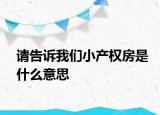 请告诉我们小产权房是什么意思